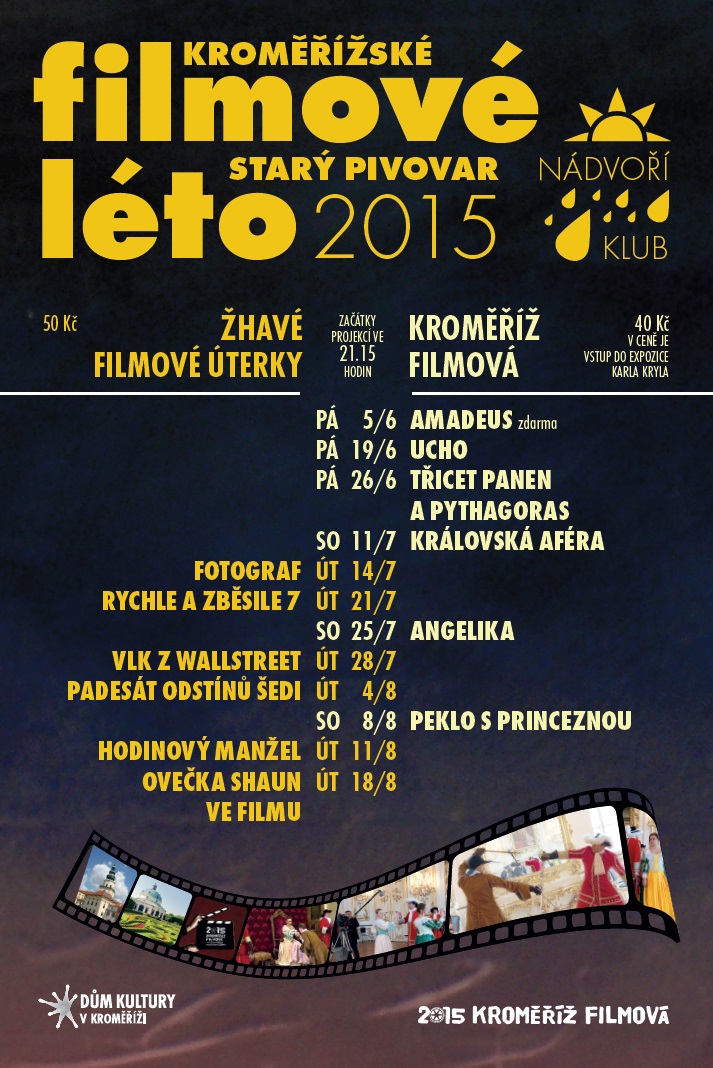 KROMĚŘÍŽSKÉ
filmové
léto
STARÝ PIVOVAR
2015

NÁDVOŘÍ
KLUB

50 Kč

ŽHAVÉ FILMOVÉ ÚTERKY

ZAČÁTKY PROJEKCÍ VE 21.15 HODIN

KROMĚŘÍŽ FILMOVÁ

40 Kč
V CENĚ JE VSTUP DO EXPOZICE KARLA KRYLA

PÁ 5/6 AMADEUS zdarma
PÁ 19/6 UCHO
PÁ 26/6 TŘICET PANEN A PYTHAGORAS
SO 11/7 KRÁLOVSKÁ AFÉRA
FOTOGRAF ÚT 14/7
RYCHLE A ZBĚSILE 7 ÚT 21/7
SO 25/7 ANGELIKA
VLK Z WALLSTREET ÚT 28/7
PADESÁT ODSTÍNŮ ŠEDI ÚT 4/8
SO 8/8 PEKLO S PRINCEZNOU
HODINOVÝ MANŽEL ÚT 11/8
OVEČKA SHAUN VE FILMU ÚT 18/8

2015

DŮM KULTURY V KROMĚŘÍŽI

2015 KROMĚŘÍŽ FILMOVÁ